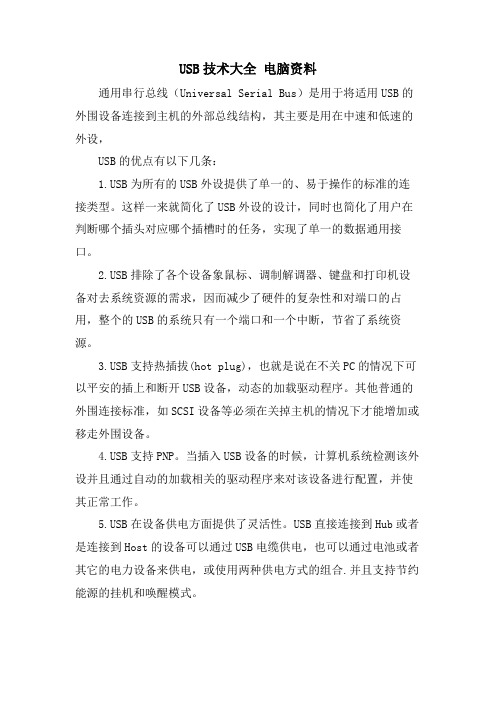 USB技术大全 电脑资料

通用串行总线（Universal Serial Bus）是用于将适用USB的外围设备连接到主机的外部总线结构，其主要是用在中速和低速的外设，

USB的优点有以下几条：

1.USB为所有的USB外设提供了单一的、易于操作的标准的连接类型。这样一来就简化了USB外设的设计，同时也简化了用户在判断哪个插头对应哪个插槽时的任务，实现了单一的数据通用接口。

2.USB排除了各个设备象鼠标、调制解调器、键盘和打印机设备对去系统资源的需求，因而减少了硬件的复杂性和对端口的占用，整个的USB的系统只有一个端口和一个中断，节省了系统资源。

3.USB支持热插拔(hot plug)，也就是说在不关PC的情况下可以平安的插上和断开USB设备，动态的加载驱动程序。其他普通的外围连接标准，如SCSI设备等必须在关掉主机的情况下才能增加或移走外围设备。

4.USB支持PNP。当插入USB设备的时候，计算机系统检测该外设并且通过自动的加载相关的驱动程序来对该设备进行配置，并使其正常工作。

5.USB在设备供电方面提供了灵活性。USB直接连接到Hub或者是连接到Host的设备可以通过USB电缆供电，也可以通过电池或者其它的电力设备来供电，或使用两种供电方式的组合.并且支持节约能源的挂机和唤醒模式。